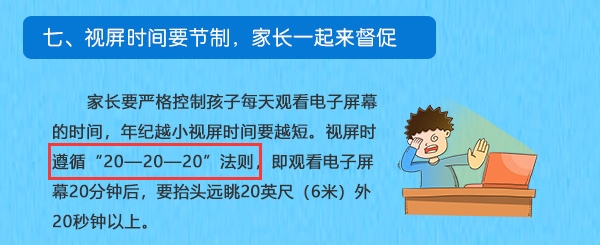 七、视屏时间要节制，家长一起来督促

家长要严格控制孩子每天观看电子屏幕的时间，年纪越小视屏时间要越短。视屏时遵循“20—20—20”法则，即观看电子屏幕20分钟后，要抬头远眺20英尺（6米）外20秒钟以上。